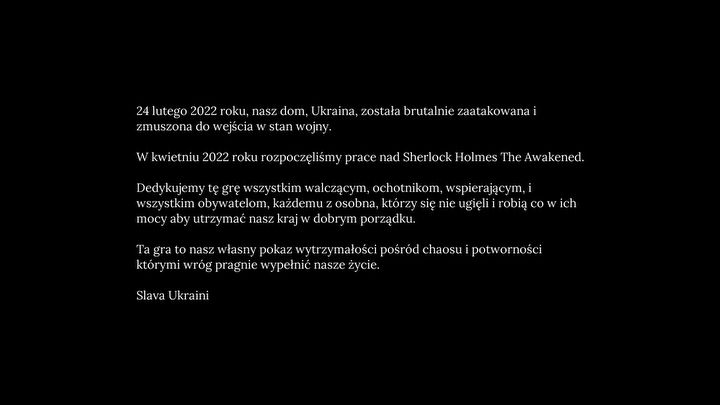 24 lutego 2022 roku, nasz dom, Ukraina, została brutalnie zaatakowana i zmuszona do wejścia w stan wojny.

W kwietniu 2022 roku rozpoczęliśmy prace nad Sherlock Holmes The Awakened.

Dedykujemy tę grę wszystkim walczącym, ochotnikom, wspierającym, i wszystkim obywatelom, każdemu z osobna, którzy się nie ugięli i robią co w ich mocy aby utrzymać nasz kraj w dobrym porządku.

Ta gra to nasz własny pokaz wytrzymałości pośród chaosu i potworności którymi wróg pragnie wypełnić nasze życie.

Slava Ukraini